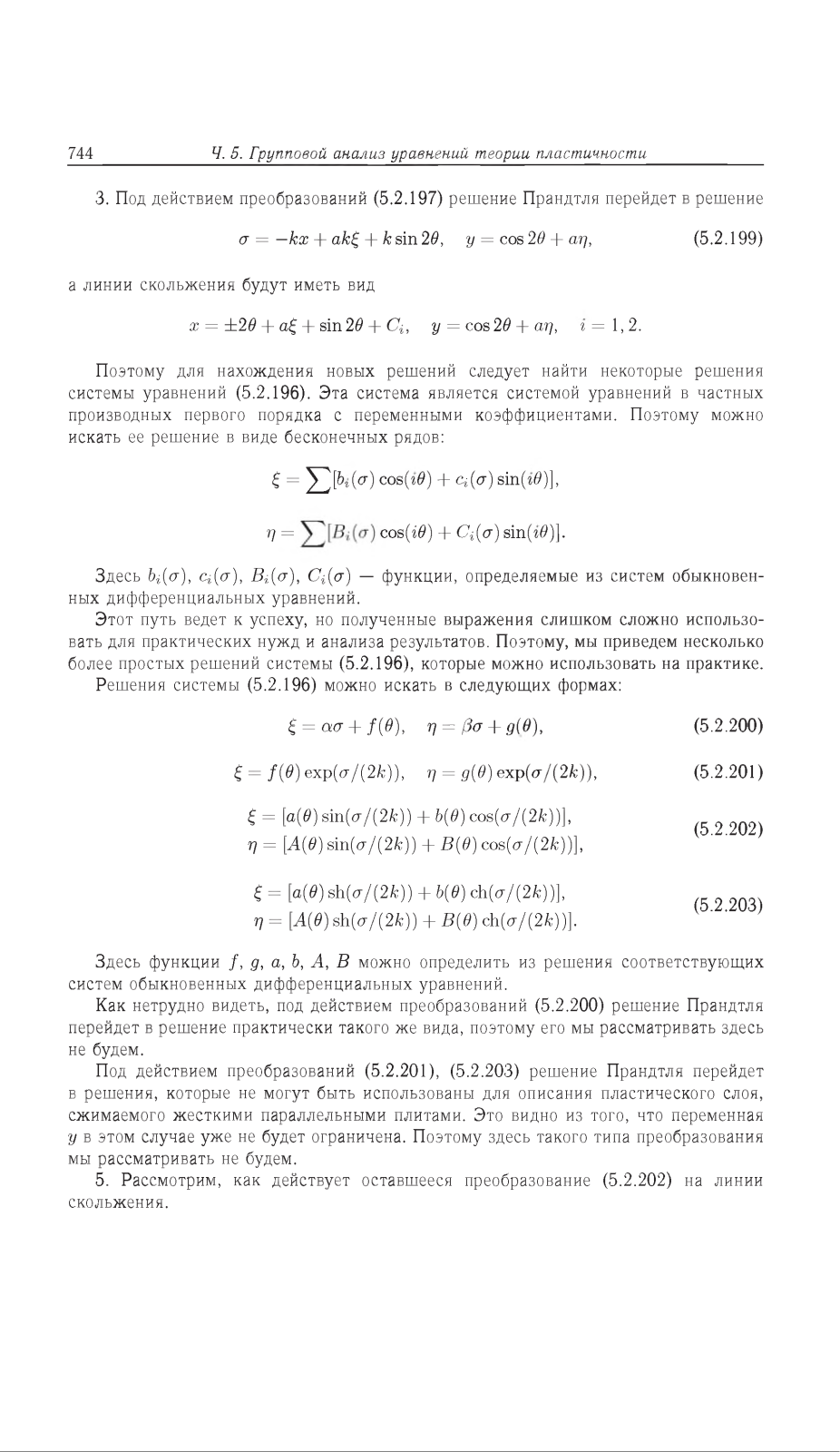 744 Ч. 5. Групповой анализ уравнений теории пластичности

3. Под действием преобразований (5.2.197) решение Прандтля перейдет в решение

$\sigma = -kx + ak\xi + k\sin 2\theta, \quad y = \cos 2\theta + a\eta,$ (5.2.199)

а линии скольжения будут иметь вид

$x = \pm 2\theta + a\xi + \sin 2\theta + C_i, \quad y = \cos 2\theta + a\eta, \quad i = 1, 2.$

Поэтому для нахождения новых решений следует найти некоторые решения системы уравнений (5.2.196). Эта система является системой уравнений в частных производных первого порядка с переменными коэффициентами. Поэтому можно искать ее решение в виде бесконечных рядов:

$\xi = \sum [b_i(\sigma)\cos(i\theta) + c_i(\sigma)\sin(i\theta)],$

$\eta = \sum [B_i(\sigma)\cos(i\theta) + C_i(\sigma)\sin(i\theta)].$

Здесь $b_i(\sigma)$, $c_i(\sigma)$, $B_i(\sigma)$, $C_i(\sigma)$ — функции, определяемые из систем обыкновенных дифференциальных уравнений.

Этот путь ведет к успеху, но полученные выражения слишком сложно использовать для практических нужд и анализа результатов. Поэтому, мы приведем несколько более простых решений системы (5.2.196), которые можно использовать на практике.

Решения системы (5.2.196) можно искать в следующих формах:

$\xi = \alpha\sigma + f(\theta), \quad \eta = \beta\sigma + g(\theta),$ (5.2.200)

$\xi = f(\theta)\exp(\sigma/(2k)), \quad \eta = g(\theta)\exp(\sigma/(2k)),$ (5.2.201)

$\xi = [a(\theta)\sin(\sigma/(2k)) + b(\theta)\cos(\sigma/(2k))],$
$\eta = [A(\theta)\sin(\sigma/(2k)) + B(\theta)\cos(\sigma/(2k))],$ (5.2.202)

$\xi = [a(\theta)\operatorname{sh}(\sigma/(2k)) + b(\theta)\operatorname{ch}(\sigma/(2k))],$
$\eta = [A(\theta)\operatorname{sh}(\sigma/(2k)) + B(\theta)\operatorname{ch}(\sigma/(2k))].$ (5.2.203)

Здесь функции $f$, $g$, $a$, $b$, $A$, $B$ можно определить из решения соответствующих систем обыкновенных дифференциальных уравнений.

Как нетрудно видеть, под действием преобразований (5.2.200) решение Прандтля перейдет в решение практически такого же вида, поэтому его мы рассматривать здесь не будем.

Под действием преобразований (5.2.201), (5.2.203) решение Прандтля перейдет в решения, которые не могут быть использованы для описания пластического слоя, сжимаемого жесткими параллельными плитами. Это видно из того, что переменная $y$ в этом случае уже не будет ограничена. Поэтому здесь такого типа преобразования мы рассматривать не будем.

5. Рассмотрим, как действует оставшееся преобразование (5.2.202) на линии скольжения.